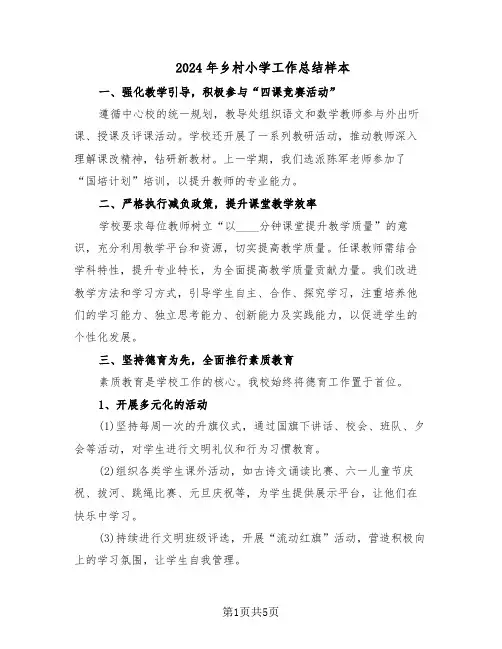 2024年乡村小学工作总结样本

一、强化教学引导，积极参与“四课竞赛活动”

遵循中心校的统一规划，教导处组织语文和数学教师参与外出听课、授课及评课活动。学校还开展了一系列教研活动，推动教师深入理解课改精神，钻研新教材。上一学期，我们选派陈军老师参加了“国培计划”培训，以提升教师的专业能力。

二、严格执行减负政策，提升课堂教学效率

学校要求每位教师树立“以____分钟课堂提升教学质量”的意识，充分利用教学平台和资源，切实提高教学质量。任课教师需结合学科特性，提升专业特长，为全面提高教学质量贡献力量。我们改进教学方法和学习方式，引导学生自主、合作、探究学习，注重培养他们的学习能力、独立思考能力、创新能力及实践能力，以促进学生的个性化发展。

三、坚持德育为先，全面推行素质教育

素质教育是学校工作的核心。我校始终将德育工作置于首位。

1、开展多元化的活动

(1)坚持每周一次的升旗仪式，通过国旗下讲话、校会、班队、夕会等活动，对学生进行文明礼仪和行为习惯教育。

(2)组织各类学生课外活动，如古诗文诵读比赛、六一儿童节庆祝、拔河、跳绳比赛、元旦庆祝等，为学生提供展示平台，让他们在快乐中学习。

(3)持续进行文明班级评选，开展“流动红旗”活动，营造积极向上的学习氛围，让学生自我管理。

第1页共5页